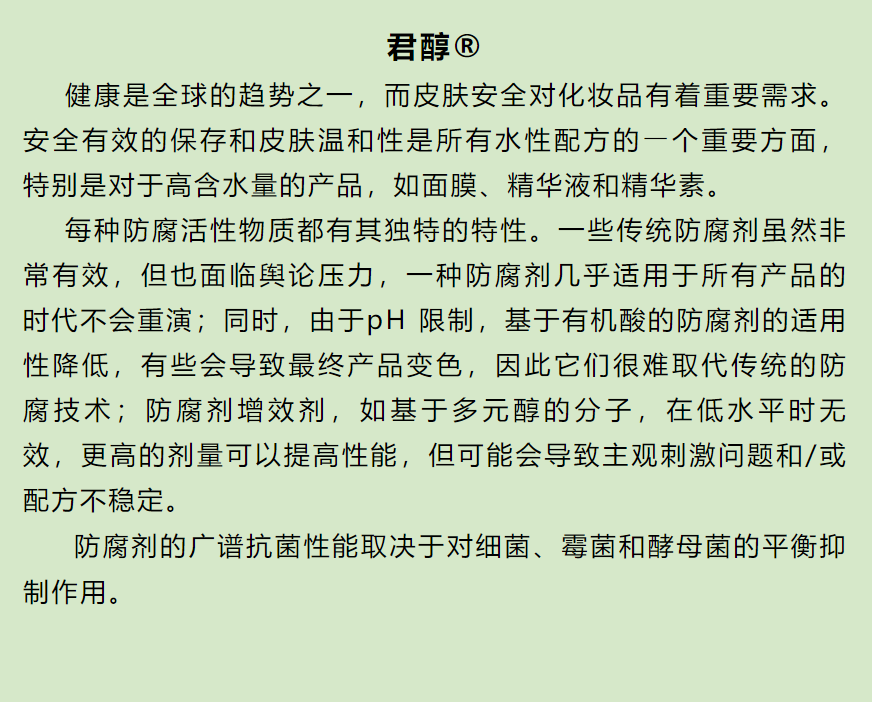 君醇®

健康是全球的趋势之一，而皮肤安全对化妆品有着重要需求。安全有效的保存和皮肤温和性是所有水性配方的一个重要方面，特别是对于高含水量的产品，如面膜、精华液和精华素。

每种防腐活性物质都有其独特的特性。一些传统防腐剂虽然非常有效，但也面临舆论压力，一种防腐剂几乎适用于所有产品的时代不会重演；同时，由于pH 限制，基于有机酸的防腐剂的适用性降低，有些会导致最终产品变色，因此它们很难取代传统的防腐技术；防腐剂增效剂，如基于多元醇的分子，在低水平时无效，更高的剂量可以提高性能，但可能会导致主观刺激问题和/或配方不稳定。

防腐剂的广谱抗菌性能取决于对细菌、霉菌和酵母菌的平衡抑制作用。